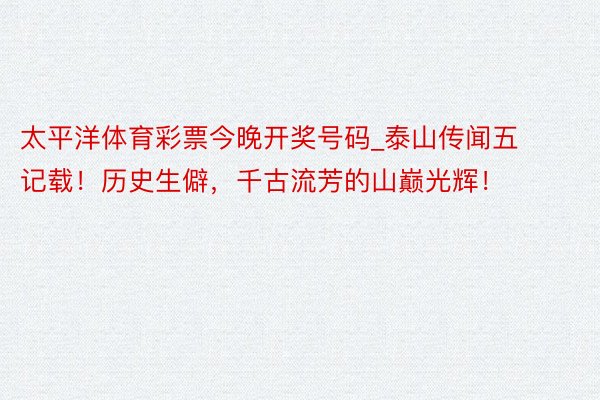 太平洋体育彩票今晚开奖号码_泰山传闻五记载！历史生僻，千古流芳的山巅光辉！